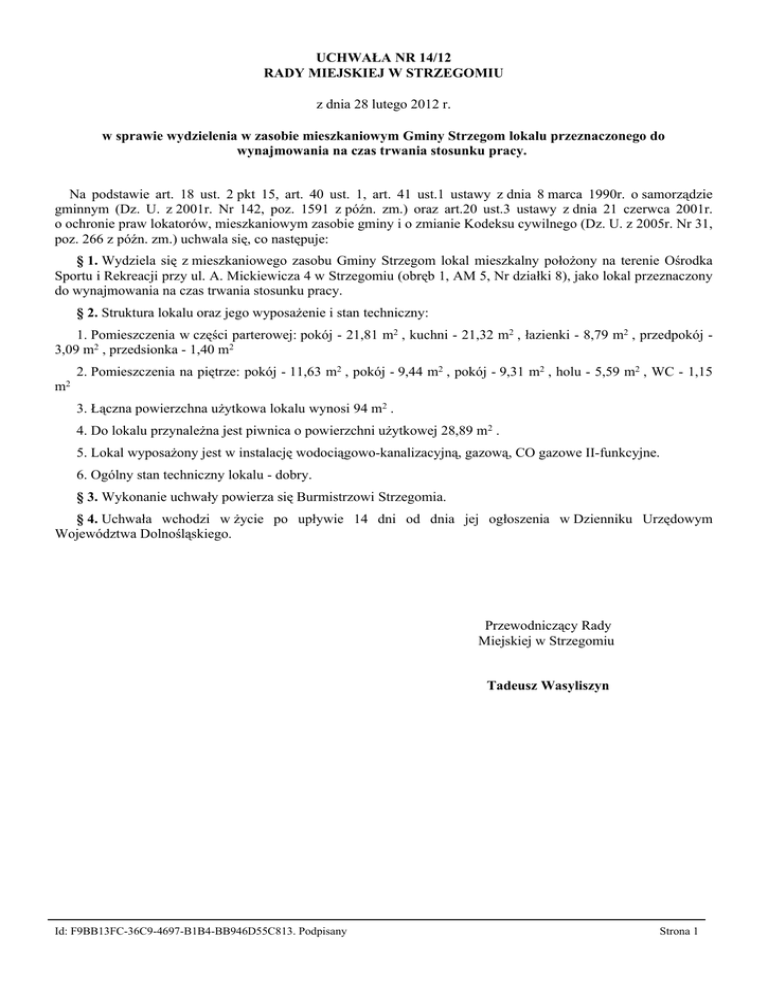 UCHWAŁA NR 14/12
RADY MIEJSKIEJ W STRZEGOMIU

z dnia 28 lutego 2012 r.

w sprawie wydzielenia w zasobie mieszkaniowym Gminy Strzegom lokalu przeznaczonego do wynajmowania na czas trwania stosunku pracy.

Na podstawie art. 18 ust. 2 pkt 15, art. 40 ust. 1, art. 41 ust.1 ustawy z dnia 8 marca 1990r. o samorządzie gminnym (Dz. U. z 2001r. Nr 142, poz. 1591 z późn. zm.) oraz art.20 ust.3 ustawy z dnia 21 czerwca 2001r. o ochronie praw lokatorów, mieszkaniowym zasobie gminy i o zmianie Kodeksu cywilnego (Dz. U. z 2005r. Nr 31, poz. 266 z późn. zm.) uchwala się, co następuje:

§ 1. Wydziela się z mieszkaniowego zasobu Gminy Strzegom lokal mieszkalny położony na terenie Ośrodka Sportu i Rekreacji przy ul. A. Mickiewicza 4 w Strzegomiu (obręb 1, AM 5, Nr działki 8), jako lokal przeznaczony do wynajmowania na czas trwania stosunku pracy.

§ 2. Struktura lokalu oraz jego wyposażenie i stan techniczny:

1. Pomieszczenia w części parterowej: pokój - 21,81 $m^2$ , kuchni - 21,32 $m^2$ , łazienki - 8,79 $m^2$ , przedpokój - 3,09 $m^2$ , przedsionka - 1,40 $m^2$

2. Pomieszczenia na piętrze: pokój - 11,63 $m^2$ , pokój - 9,44 $m^2$ , pokój - 9,31 $m^2$ , holu - 5,59 $m^2$ , WC - 1,15 $m^2$

3. Łączna powierzchna użytkowa lokalu wynosi 94 $m^2$ .

4. Do lokalu przynależna jest piwnica o powierzchni użytkowej 28,89 $m^2$ .

5. Lokal wyposażony jest w instalację wodociągowo-kanalizacyjną, gazową, CO gazowe II-funkcyjne.

6. Ogólny stan techniczny lokalu - dobry.

§ 3. Wykonanie uchwały powierza się Burmistrzowi Strzegomia.

§ 4. Uchwała wchodzi w życie po upływie 14 dni od dnia jej ogłoszenia w Dzienniku Urzędowym Województwa Dolnośląskiego.

Przewodniczący Rady
Miejskiej w Strzegomiu

Tadeusz Wasyliszyn

Id: F9BB13FC-36C9-4697-B1B4-BB946D55C813. Podpisany

Strona 1